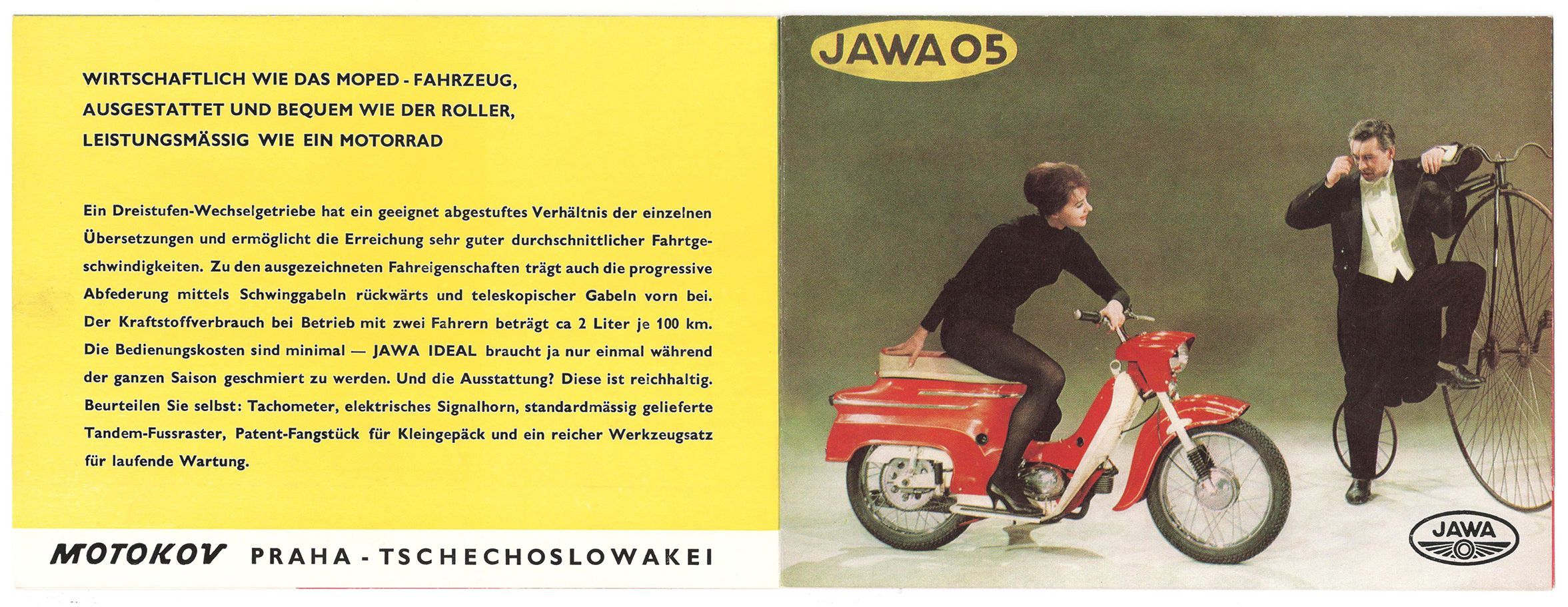 WIRTSCHAFTLICH WIE DAS MOPED - FAHRZEUG,
AUSGESTATTET UND BEQUEM WIE DER ROLLER,
LEISTUNGSMÄSSIG WIE EIN MOTORRAD

Ein Dreistufen-Wechselgetriebe hat ein geeignet abgestuftes Verhältnis der einzelnen Übersetzungen und ermöglicht die Erreichung sehr guter durchschnittlicher Fahrtgeschwindigkeiten. Zu den ausgezeichneten Fahreigenschaften trägt auch die progressive Abfederung mittels Schwinggabeln rückwärts und teleskopischer Gabeln vorn bei. Der Kraftstoffverbrauch bei Betrieb mit zwei Fahrern beträgt ca 2 Liter je 100 km. Die Bedienungskosten sind minimal — JAWA IDEAL braucht ja nur einmal während der ganzen Saison geschmiert zu werden. Und die Ausstattung? Diese ist reichhaltig. Beurteilen Sie selbst: Tachometer, elektrisches Signalhorn, standardmässig gelieferte Tandem-Fussraster, Patent-Fangstück für Kleingepäck und ein reicher Werkzeugsatz für laufende Wartung.

MOTOKOV PRAHA - TSCHECHOSLOWAKEI

JAWA 05

JAWA